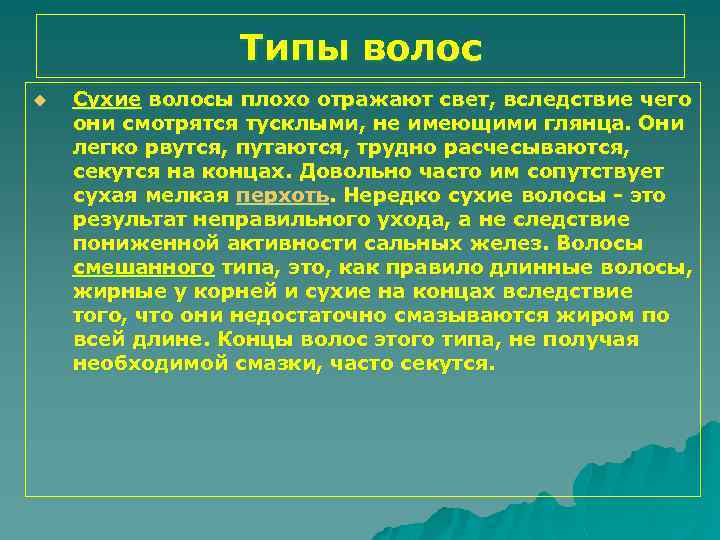 Типы волос

Сухие волосы плохо отражают свет, вследствие чего они смотрятся тусклыми, не имеющими глянца. Они легко рвутся, путаются, трудно расчесываются, секутся на концах. Довольно часто им сопутствует сухая мелкая перхоть. Нередко сухие волосы - это результат неправильного ухода, а не следствие пониженной активности сальных желез. Волосы смешанного типа, это, как правило длинные волосы, жирные у корней и сухие на концах вследствие того, что они недостаточно смазываются жиром по всей длине. Концы волос этого типа, не получая необходимой смазки, часто секутся.